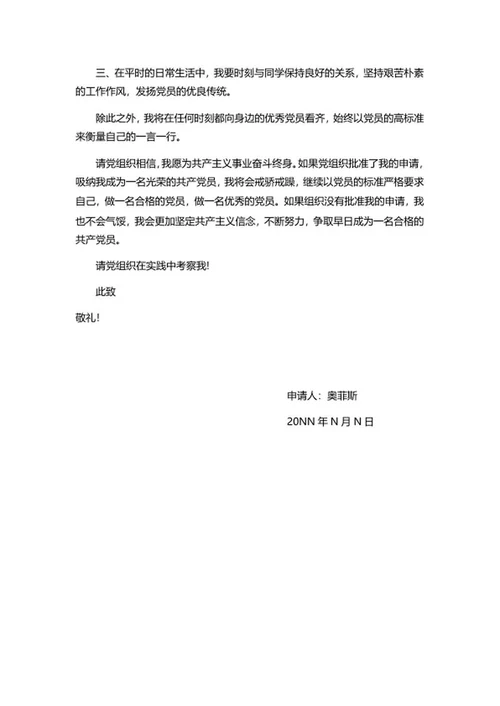 三、在平时的日常生活中，我要时刻与同学保持良好的关系，坚持艰苦朴素的工作作风，发扬党员的优良传统。

除此之外，我将在任何时刻都向身边的优秀党员看齐，始终以党员的高标准来衡量自己的一言一行。

请党组织相信，我愿为共产主义事业奋斗终身。如果党组织批准了我的申请，吸纳我成为一名光荣的共产党员，我将会戒骄戒躁，继续以党员的标准严格要求自己，做一名合格的党员，做一名优秀的党员。如果组织没有批准我的申请，我也不会气馁，我会更加坚定共产主义信念，不断努力，争取早日成为一名合格的共产党员。

请党组织在实践中考察我!

此致

敬礼!

申请人：奥菲斯

20NN 年 N 月 N 日